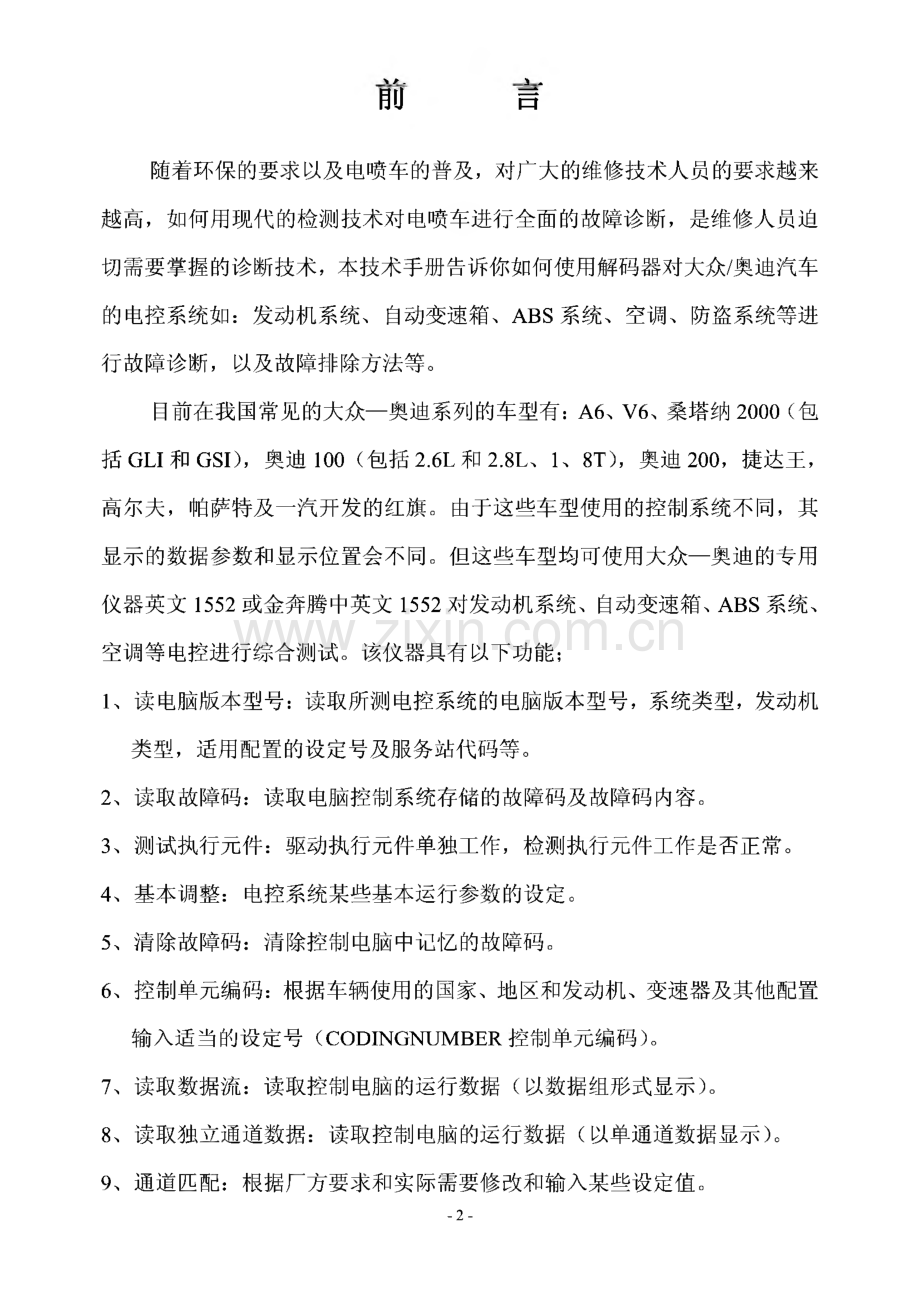 前　言

随着环保的要求以及电喷车的普及，对广大的维修技术人员的要求越来越高，如何用现代的检测技术对电喷车进行全面的故障诊断，是维修人员迫切需要掌握的诊断技术，本技术手册告诉你如何使用解码器对大众/奥迪汽车的电控系统如：发动机系统、自动变速箱、ABS系统、空调、防盗系统等进行故障诊断，以及故障排除方法等。

目前在我国常见的大众—奥迪系列的车型有：A6、V6、桑塔纳2000（包括GLI和GSI），奥迪100（包括2.6L和2.8L、1、8T），奥迪200，捷达王，高尔夫，帕萨特及一汽开发的红旗。由于这些车型使用的控制系统不同，其显示的数据参数和显示位置会不同。但这些车型均可使用大众—奥迪的专用仪器英文1552或金奔腾中英文1552对发动机系统、自动变速箱、ABS系统、空调等电控进行综合测试。该仪器具有以下功能；

1、读电脑版本型号：读取所测电控系统的电脑版本型号，系统类型，发动机类型，适用配置的设定号及服务站代码等。

2、读取故障码：读取电脑控制系统存储的故障码及故障码内容。

3、测试执行元件：驱动执行元件单独工作，检测执行元件工作是否正常。

4、基本调整：电控系统某些基本运行参数的设定。

5、清除故障码：清除控制电脑中记忆的故障码。

6、控制单元编码：根据车辆使用的国家、地区和发动机、变速器及其他配置输入适当的设定号（CODINGNUMBER控制单元编码）。

7、读取数据流：读取控制电脑的运行数据（以数据组形式显示）。

8、读取独立通道数据：读取控制电脑的运行数据（以单通道数据显示）。

9、通道匹配：根据厂方要求和实际需要修改和输入某些设定值。

- 2 -

www.zixin.com.cn